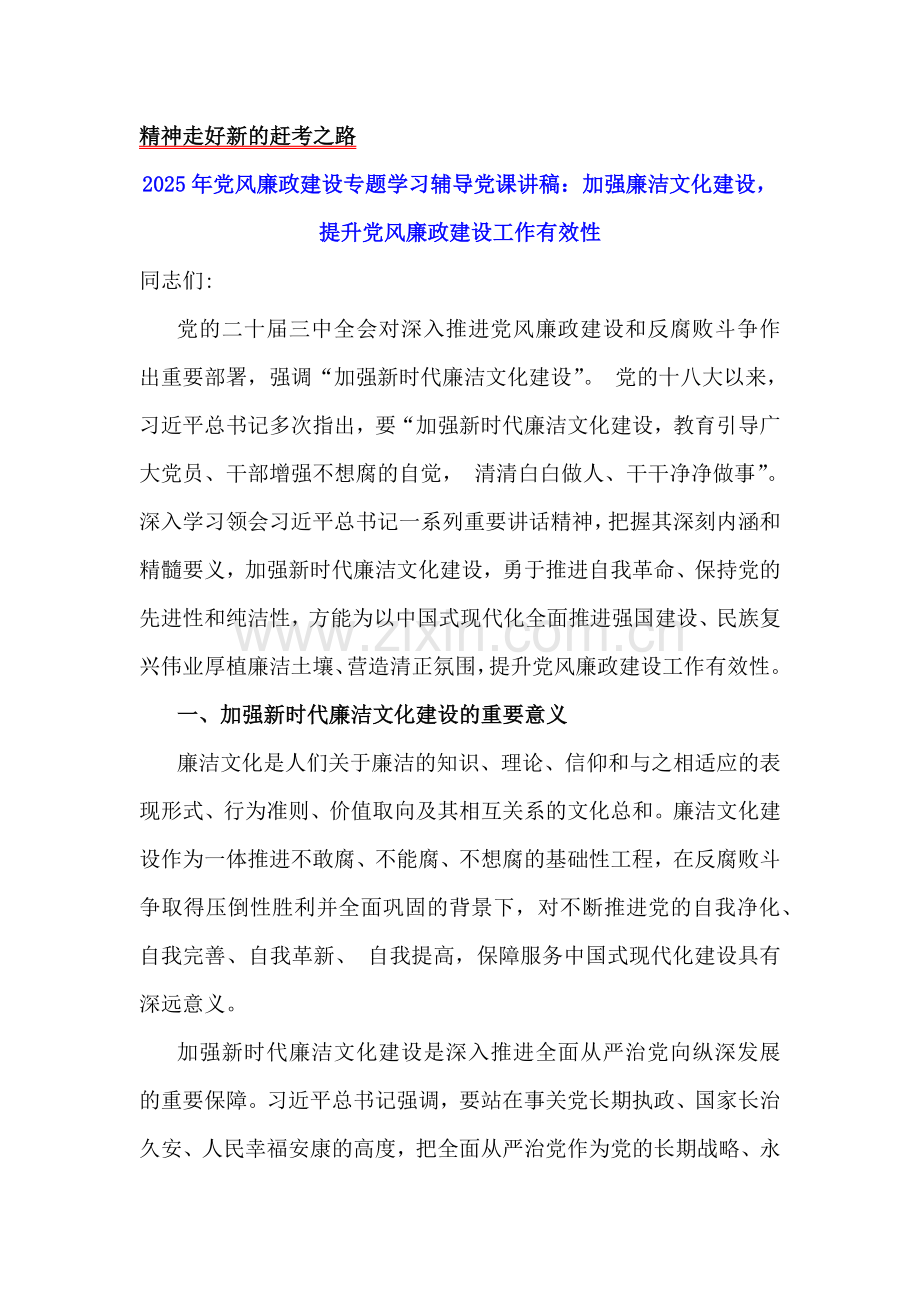 精神走好新的赶考之路

2025年党风廉政建设专题学习辅导党课讲稿：加强廉洁文化建设，提升党风廉政建设工作有效性

同志们:

党的二十届三中全会对深入推进党风廉政建设和反腐败斗争作出重要部署，强调“加强新时代廉洁文化建设”。党的十八大以来，习近平总书记多次指出，要“加强新时代廉洁文化建设，教育引导广大党员、干部增强不想腐的自觉，清清白白做人、干干净净做事”。深入学习领会习近平总书记一系列重要讲话精神，把握其深刻内涵和精髓要义，加强新时代廉洁文化建设，勇于推进自我革命、保持党的先进性和纯洁性，方能为以中国式现代化全面推进强国建设、民族复兴伟业厚植廉洁土壤、营造清正氛围，提升党风廉政建设工作有效性。

一、加强新时代廉洁文化建设的重要意义

廉洁文化是人们关于廉洁的知识、理论、信仰和与之相适应的表现形式、行为准则、价值取向及其相互关系的文化总和。廉洁文化建设作为一体推进不敢腐、不能腐、不想腐的基础性工程，在反腐败斗争取得压倒性胜利并全面巩固的背景下，对不断推进党的自我净化、自我完善、自我革新、自我提高，保障服务中国式现代化建设具有深远意义。

加强新时代廉洁文化建设是深入推进全面从严治党向纵深发展的重要保障。习近平总书记强调，要站在事关党长期执政、国家长治久安、人民幸福安康的高度，把全面从严治党作为党的长期战略、永

www.zixin.com.cn